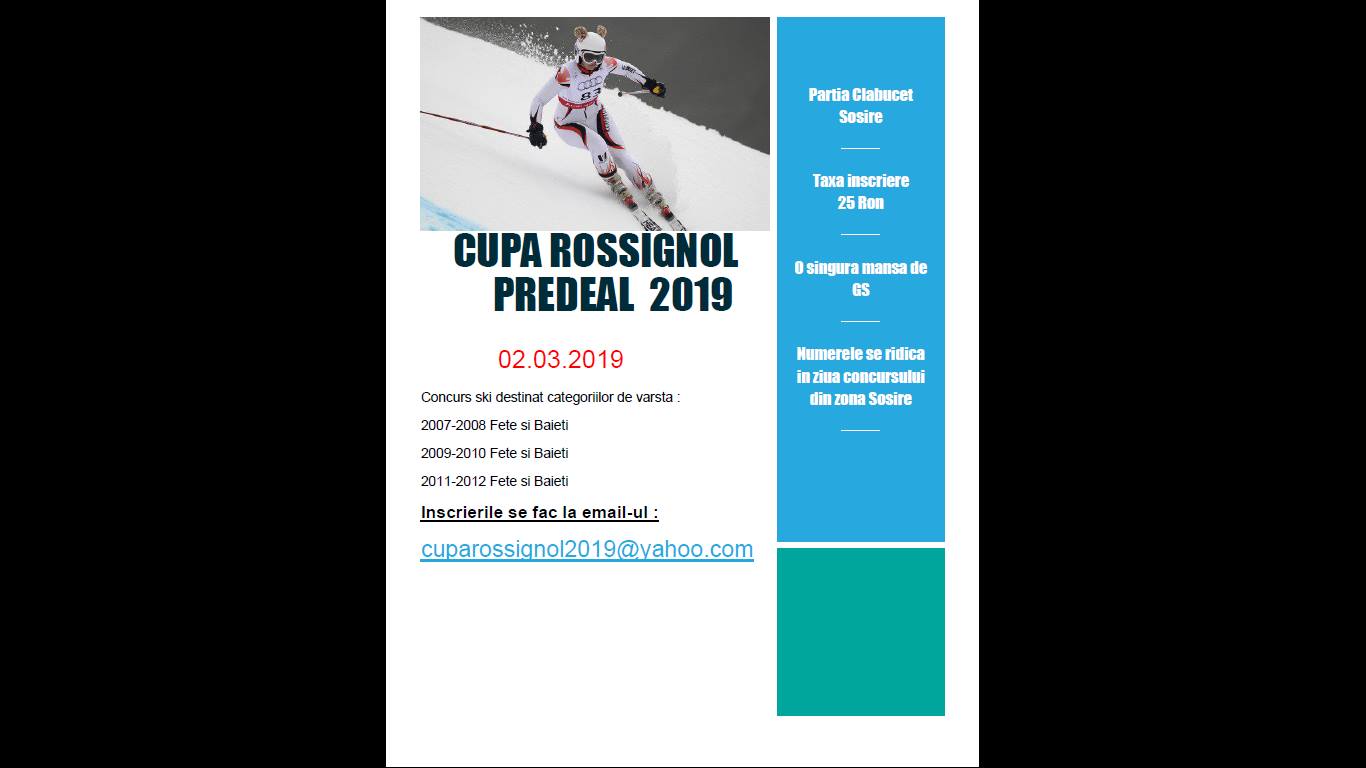 83

CUPA ROSSIGNOL PREDEAL 2019

02.03.2019

Concurs ski destinat categoriilor de varsta :

2007-2008 Fete si Baieti

2009-2010 Fete si Baieti

2011-2012 Fete si Baieti

Inscrierile se fac la email-ul :

cuparossignol2019@yahoo.com

Partia Clabucet Sosire

Taxa inscriere 25 Ron

O singura mansa de GS

Numerele se ridica in ziua concursului din zona Sosire